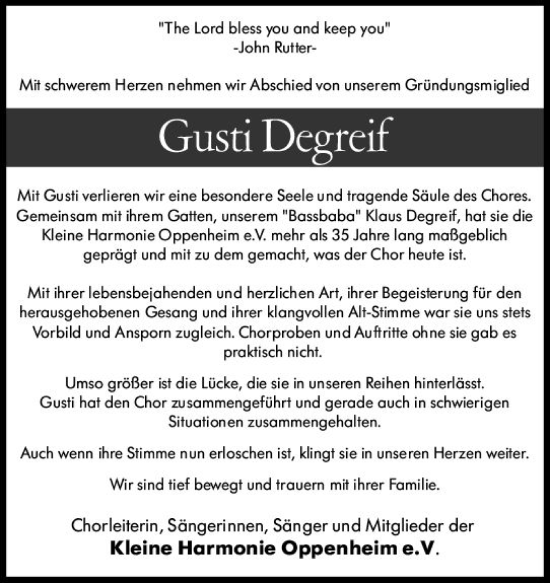 "The Lord bless you and keep you"
-John Rutter-

Mit schwerem Herzen nehmen wir Abschied von unserem Gründungsmiglied

Gusti Degreif

Mit Gusti verlieren wir eine besondere Seele und tragende Säule des Chores. Gemeinsam mit ihrem Gatten, unserem "Bassbaba" Klaus Degreif, hat sie die Kleine Harmonie Oppenheim e.V. mehr als 35 Jahre lang maßgeblich geprägt und mit zu dem gemacht, was der Chor heute ist.

Mit ihrer lebensbejahenden und herzlichen Art, ihrer Begeisterung für den herausgehobenen Gesang und ihrer klangvollen Alt-Stimme war sie uns stets Vorbild und Ansporn zugleich. Chorproben und Auftritte ohne sie gab es praktisch nicht.

Umso größer ist die Lücke, die sie in unseren Reihen hinterlässt. Gusti hat den Chor zusammengeführt und gerade auch in schwierigen Situationen zusammengehalten.

Auch wenn ihre Stimme nun erloschen ist, klingt sie in unseren Herzen weiter.

Wir sind tief bewegt und trauern mit ihrer Familie.

Chorleiterin, Sängerinnen, Sänger und Mitglieder der
Kleine Harmonie Oppenheim e.V.